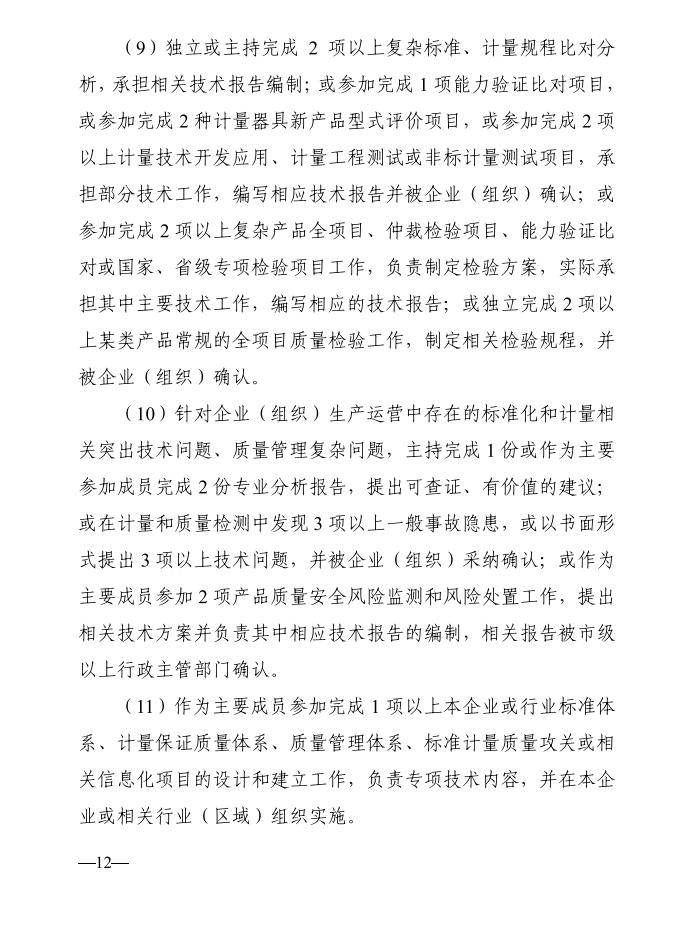 （9）独立或主持完成 2 项以上复杂标准、计量规程比对分析，承担相关技术报告编制；或参加完成 1 项能力验证比对项目，或参加完成 2 种计量器具新产品型式评价项目，或参加完成 2 项以上计量技术开发应用、计量工程测试或非标计量测试项目，承担部分技术工作，编写相应技术报告并被企业（组织）确认；或参加完成 2 项以上复杂产品全项目、仲裁检验项目、能力验证比对或国家、省级专项检验项目工作，负责制定检验方案，实际承担其中主要技术工作，编写相应的技术报告；或独立完成 2 项以上某类产品常规的全项目质量检验工作，制定相关检验规程，并被企业（组织）确认。

（10）针对企业（组织）生产运营中存在的标准化和计量相关突出技术问题、质量管理复杂问题，主持完成 1 份或作为主要参加成员完成 2 份专业分析报告，提出可查证、有价值的建议；或在计量和质量检测中发现 3 项以上一般事故隐患，或以书面形式提出 3 项以上技术问题，并被企业（组织）采纳确认；或作为主要成员参加 2 项产品质量安全风险监测和风险处置工作，提出相关技术方案并负责其中相应技术报告的编制，相关报告被市级以上行政主管部门确认。

（11）作为主要成员参加完成 1 项以上本企业或行业标准体系、计量保证质量体系、质量管理体系、标准计量质量攻关或相关信息化项目的设计和建立工作，负责专项技术内容，并在本企业或相关行业（区域）组织实施。

—12—